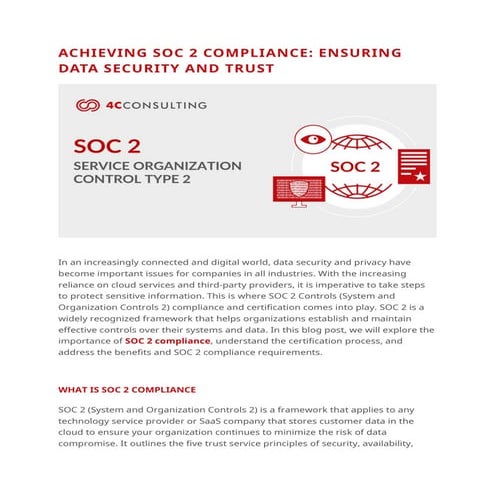 ACHIEVING SOC 2 COMPLIANCE: ENSURING DATA SECURITY AND TRUST

4CCONSULTING

SOC 2

SERVICE ORGANIZATION CONTROL TYPE 2

SOC 2

In an increasingly connected and digital world, data security and privacy have become important issues for companies in all industries. With the increasing reliance on cloud services and third-party providers, it is imperative to take steps to protect sensitive information. This is where SOC 2 Controls (System and Organization Controls 2) compliance and certification comes into play. SOC 2 is a widely recognized framework that helps organizations establish and maintain effective controls over their systems and data. In this blog post, we will explore the importance of SOC 2 compliance, understand the certification process, and address the benefits and SOC 2 compliance requirements.

WHAT IS SOC 2 COMPLIANCE

SOC 2 (System and Organization Controls 2) is a framework that applies to any technology service provider or SaaS company that stores customer data in the cloud to ensure your organization continues to minimize the risk of data compromise. It outlines the five trust service principles of security, availability,